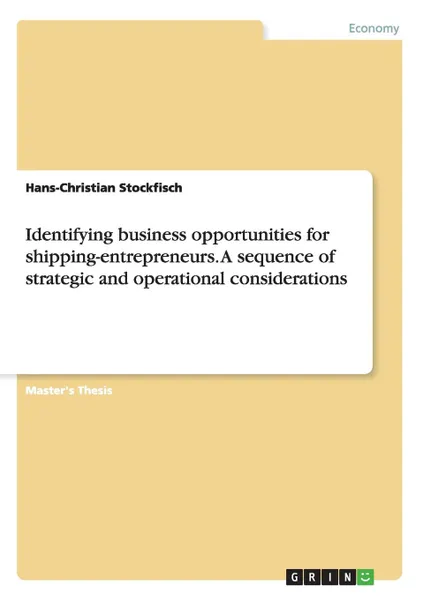 Economy

Hans-Christian Stockfisch

Identifying business opportunities for shipping-entrepreneurs. A sequence of strategic and operational considerations

Master's Thesis

GRIN